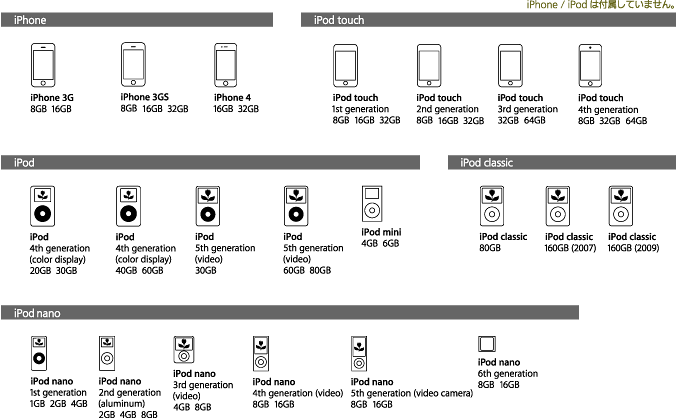 iPhone / iPod は付属していません。

iPhone

iPhone 3G
8GB 16GB

iPhone 3GS
8GB 16GB 32GB

iPhone 4
16GB 32GB

iPod touch

iPod touch
1st generation
8GB 16GB 32GB

iPod touch
2nd generation
8GB 16GB 32GB

iPod touch
3rd generation
32GB 64GB

iPod touch
4th generation
8GB 32GB 64GB

iPod

iPod
4th generation
(color display)
20GB 30GB

iPod
4th generation
(color display)
40GB 60GB

iPod
5th generation
(video)
30GB

iPod
5th generation
(video)
60GB 80GB

iPod mini
4GB 6GB

iPod classic

iPod classic
80GB

iPod classic
160GB (2007)

iPod classic
160GB (2009)

iPod nano

iPod nano
1st generation
1GB 2GB 4GB

iPod nano
2nd generation
(aluminum)
2GB 4GB 8GB

iPod nano
3rd generation
(video)
4GB 8GB

iPod nano
4th generation (video)
8GB 16GB

iPod nano
5th generation (video camera)
8GB 16GB

iPod nano
6th generation
8GB 16GB